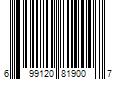 6 99120 81900 7